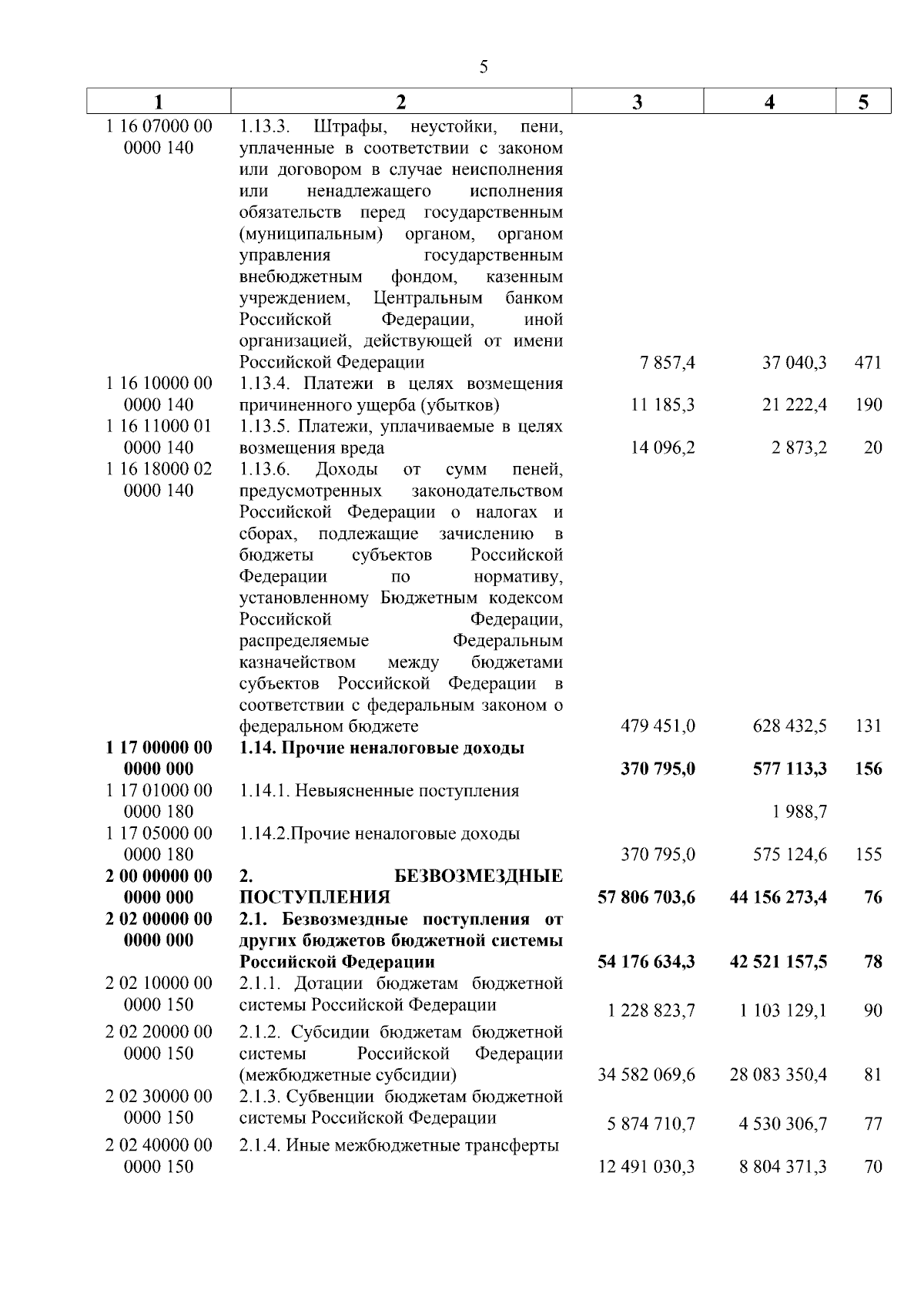 5

| 1 | 2 | 3 | 4 | 5 |
|---|---|---|---|---|
| 1 16 07000 00 0000 140 | 1.13.3. Штрафы, неустойки, пени, уплаченные в соответствии с законом или договором в случае неисполнения или ненадлежащего исполнения обязательств перед государственным (муниципальным) органом, органом управления государственным внебюджетным фондом, казенным учреждением, Центральным банком Российской Федерации, иной организацией, действующей от имени Российской Федерации | 7 857,4 | 37 040,3 | 471 |
| 1 16 10000 00 0000 140 | 1.13.4. Платежи в целях возмещения причиненного ущерба (убытков) | 11 185,3 | 21 222,4 | 190 |
| 1 16 11000 01 0000 140 | 1.13.5. Платежи, уплачиваемые в целях возмещения вреда | 14 096,2 | 2 873,2 | 20 |
| 1 16 18000 02 0000 140 | 1.13.6. Доходы от сумм пеней, предусмотренных законодательством Российской Федерации о налогах и сборах, подлежащие зачислению в бюджеты субъектов Российской Федерации по нормативу, установленному Бюджетным кодексом Российской Федерации, распределяемые Федеральным казначейством между бюджетами субъектов Российской Федерации в соответствии с федеральным законом о федеральном бюджете | 479 451,0 | 628 432,5 | 131 |
| **1 17 00000 00 0000 000** | **1.14. Прочие неналоговые доходы** | **370 795,0** | **577 113,3** | **156** |
| 1 17 01000 00 0000 180 | 1.14.1. Невыясненные поступления | | 1 988,7 | |
| 1 17 05000 00 0000 180 | 1.14.2.Прочие неналоговые доходы | 370 795,0 | 575 124,6 | 155 |
| **2 00 00000 00 0000 000** | **2. БЕЗВОЗМЕЗДНЫЕ ПОСТУПЛЕНИЯ** | **57 806 703,6** | **44 156 273,4** | **76** |
| **2 02 00000 00 0000 000** | **2.1. Безвозмездные поступления от других бюджетов бюджетной системы Российской Федерации** | **54 176 634,3** | **42 521 157,5** | **78** |
| 2 02 10000 00 0000 150 | 2.1.1. Дотации бюджетам бюджетной системы Российской Федерации | 1 228 823,7 | 1 103 129,1 | 90 |
| 2 02 20000 00 0000 150 | 2.1.2. Субсидии бюджетам бюджетной системы Российской Федерации (межбюджетные субсидии) | 34 582 069,6 | 28 083 350,4 | 81 |
| 2 02 30000 00 0000 150 | 2.1.3. Субвенции бюджетам бюджетной системы Российской Федерации | 5 874 710,7 | 4 530 306,7 | 77 |
| 2 02 40000 00 0000 150 | 2.1.4. Иные межбюджетные трансферты | 12 491 030,3 | 8 804 371,3 | 70 |